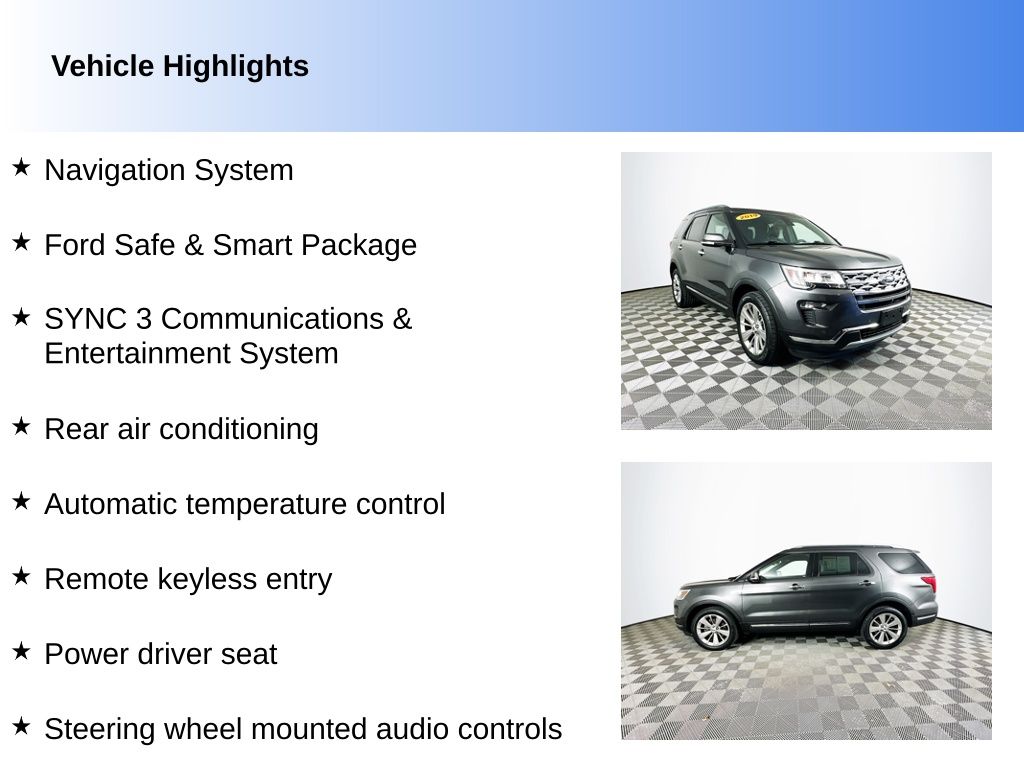 Vehicle Highlights

★ Navigation System

★ Ford Safe & Smart Package

★ SYNC 3 Communications & Entertainment System

★ Rear air conditioning

★ Automatic temperature control

★ Remote keyless entry

★ Power driver seat

★ Steering wheel mounted audio controls